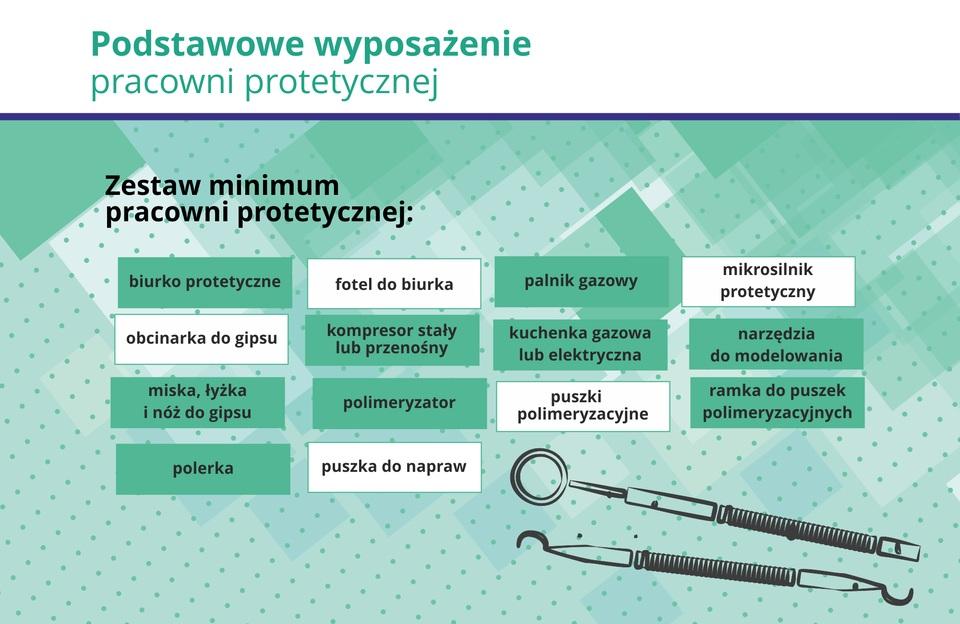 Podstawowe wyposażenie
pracowni protetycznej

Zestaw minimum
pracowni protetycznej:

biurko protetyczne

fotel do biurka

palnik gazowy

mikrosilnik protetyczny

obcinarka do gipsu

kompresor stały lub przenośny

kuchenka gazowa lub elektryczna

narzędzia do modelowania

miska, łyżka i nóż do gipsu

polimeryzator

puszki polimeryzacyjne

ramka do puszek polimeryzacyjnych

polerka

puszka do napraw